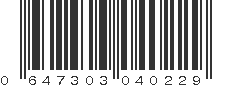 0 647303 040229